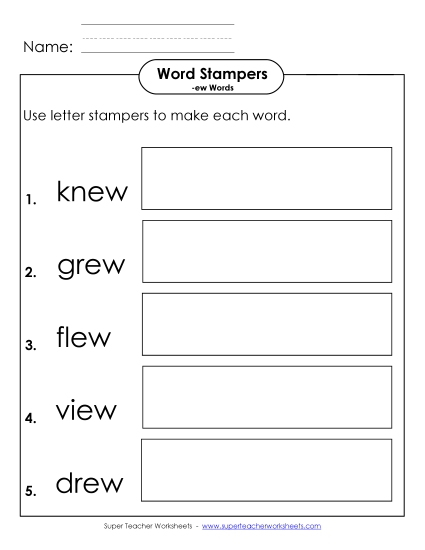 Name:

Word Stampers
-ew Words

Use letter stampers to make each word.

1. knew

2. grew

3. flew

4. view

5. drew

Super Teacher Worksheets - www.superteacherworksheets.com